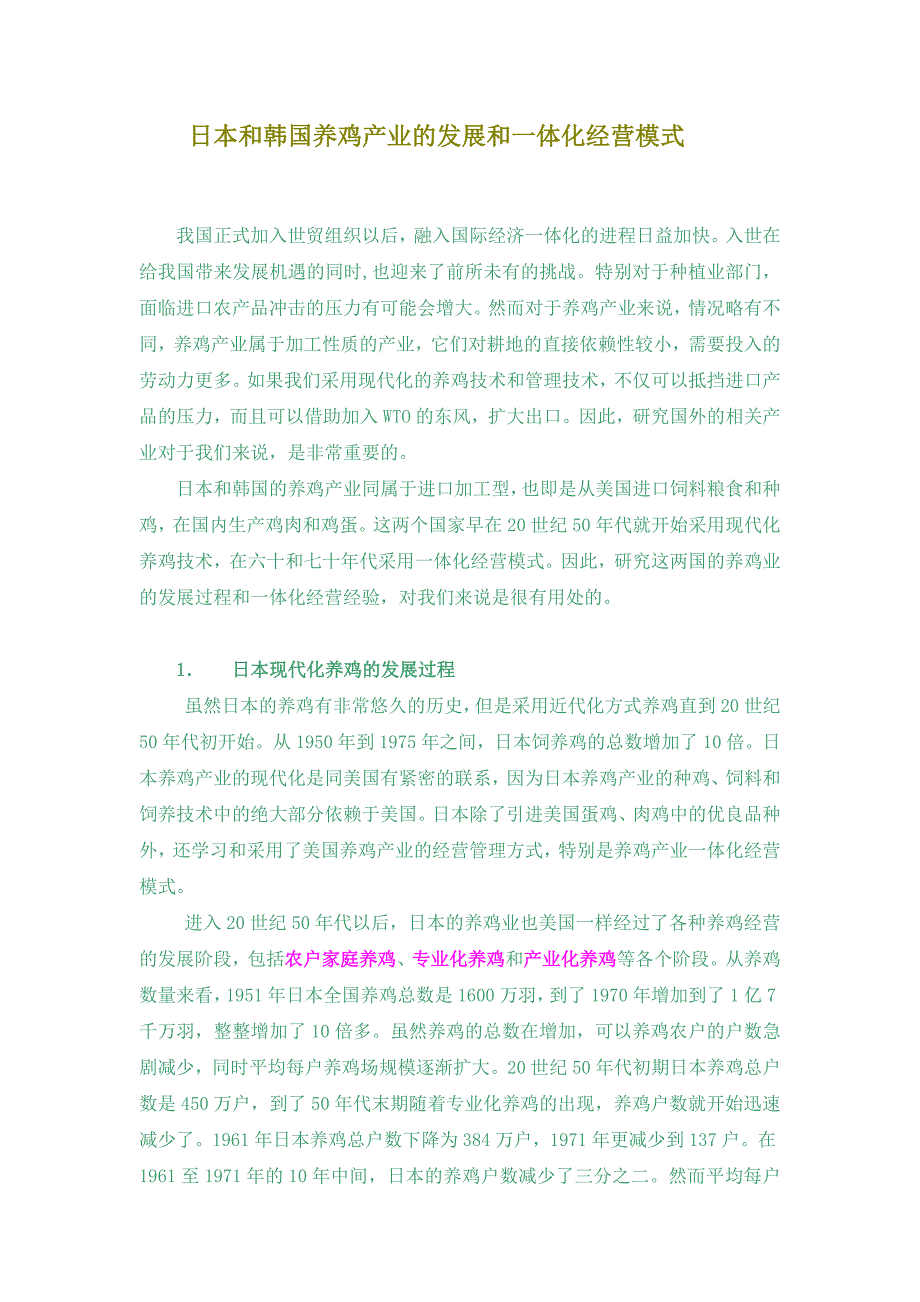 日本和韩国养鸡产业的发展和一体化经营模式

我国正式加入世贸组织以后，融入国际经济一体化的进程日益加快。入世在给我国带来发展机遇的同时，也迎来了前所未有的挑战。特别对于种植业部门，面临进口农产品冲击的压力有可能会增大。然而对于养鸡产业来说，情况略有不同，养鸡产业属于加工性质的产业，它们对耕地的直接依赖性较小，需要投入的劳动力更多。如果我们采用现代化的养鸡技术和管理技术，不仅可以抵挡进口产品的压力，而且可以借助加入WTO的东风，扩大出口。因此，研究国外的相关产业对于我们来说，是非常重要的。

日本和韩国的养鸡产业同属于进口加工型，也即是从美国进口饲料粮食和种鸡，在国内生产鸡肉和鸡蛋。这两个国家早在20世纪50年代就开始采用现代化养鸡技术，在六十和七十年代采用一体化经营模式。因此，研究这两国的养鸡业的发展过程和一体化经营经验，对我们来说是很有用处的。

1. 日本现代化养鸡的发展过程

虽然日本的养鸡有非常悠久的历史，但是采用近代化方式养鸡直到20世纪50年代初开始。从1950年到1975年之间，日本饲养鸡的总数增加了10倍。日本养鸡产业的现代化是同美国有紧密的联系，因为日本养鸡产业的种鸡、饲料和饲养技术中的绝大部分依赖于美国。日本除了引进美国蛋鸡、肉鸡中的优良品种外，还学习和采用了美国养鸡产业的经营管理方式，特别是养鸡产业一体化经营模式。

进入20世纪50年代以后，日本的养鸡业也美国一样经过了各种养鸡经营的发展阶段，包括农户家庭养鸡、专业化养鸡和产业化养鸡等各个阶段。从养鸡数量来看，1951年日本全国养鸡总数是1600万羽，到了1970年增加到了1亿7千万羽，整整增加了10倍多。虽然养鸡的总数在增加，可以养鸡农户的户数急剧减少，同时平均每户养鸡场规模逐渐扩大。20世纪50年代初期日本养鸡总户数是450万户，到了50年代末期随着专业化养鸡的出现，养鸡户数就开始迅速减少了。1961年日本养鸡总户数下降为384万户，1971年更减少到137户。在1961至1971年的10年中间，日本的养鸡户数减少了三分之二。然而平均每户